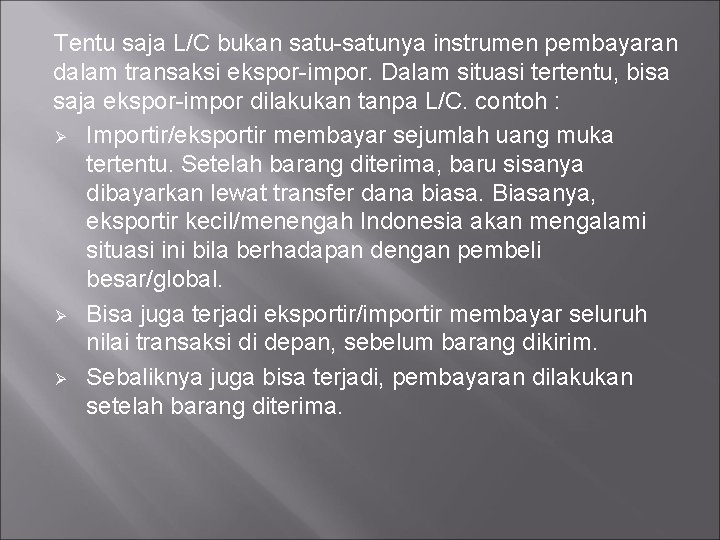 Tentu saja L/C bukan satu-satunya instrumen pembayaran dalam transaksi ekspor-impor. Dalam situasi tertentu, bisa saja ekspor-impor dilakukan tanpa L/C. contoh :

➢ Importir/eksportir membayar sejumlah uang muka tertentu. Setelah barang diterima, baru sisanya dibayarkan lewat transfer dana biasa. Biasanya, eksportir kecil/menengah Indonesia akan mengalami situasi ini bila berhadapan dengan pembeli besar/global.

➢ Bisa juga terjadi eksportir/importir membayar seluruh nilai transaksi di depan, sebelum barang dikirim.

➢ Sebaliknya juga bisa terjadi, pembayaran dilakukan setelah barang diterima.